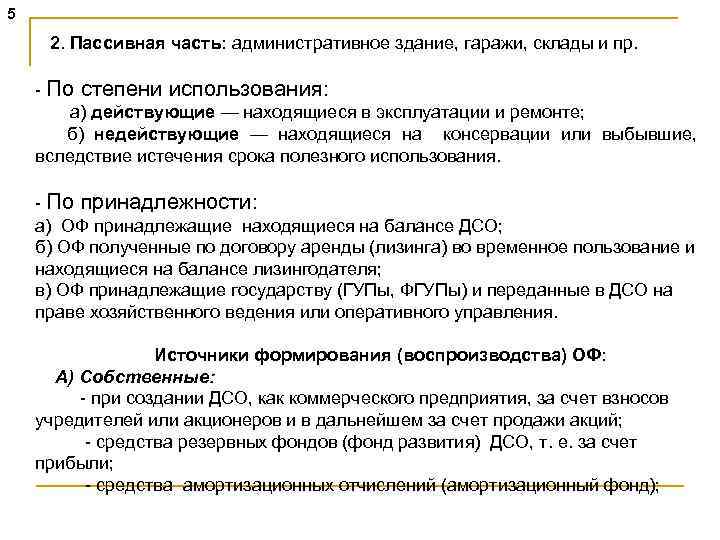 5

2. Пассивная часть: административное здание, гаражи, склады и пр.

- По степени использования:
а) действующие — находящиеся в эксплуатации и ремонте;
б) недействующие — находящиеся на консервации или выбывшие, вследствие истечения срока полезного использования.

- По принадлежности:
а) ОФ принадлежащие находящиеся на балансе ДСО;
б) ОФ полученные по договору аренды (лизинга) во временное пользование и находящиеся на балансе лизингодателя;
в) ОФ принадлежащие государству (ГУПы, ФГУПы) и переданные в ДСО на праве хозяйственного ведения или оперативного управления.

Источники формирования (воспроизводства) ОФ:
А) Собственные:
- при создании ДСО, как коммерческого предприятия, за счет взносов учредителей или акционеров и в дальнейшем за счет продажи акций;
- средства резервных фондов (фонд развития) ДСО, т. е. за счет прибыли;
- средства амортизационных отчислений (амортизационный фонд);